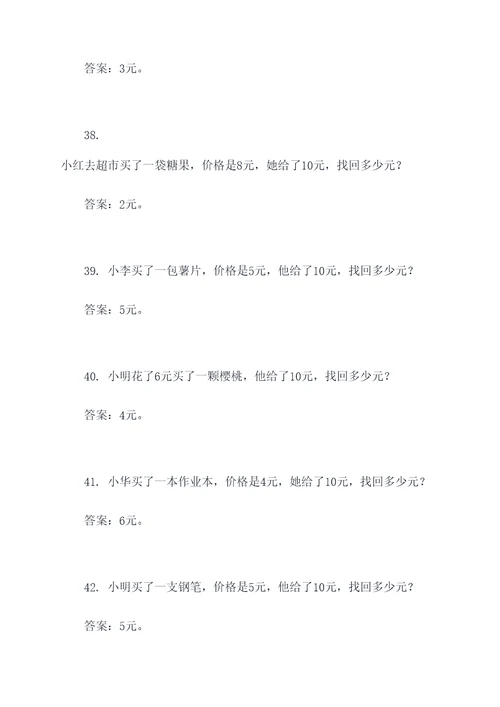 答案：3元。

38.

小红去超市买了一袋糖果，价格是8元，她给了10元，找回多少元？

答案：2元。

39. 小李买了一包薯片，价格是5元，他给了10元，找回多少元？

答案：5元。

40. 小明花了6元买了一颗樱桃，他给了10元，找回多少元？

答案：4元。

41. 小华买了一本作业本，价格是4元，她给了10元，找回多少元？

答案：6元。

42. 小明买了一支钢笔，价格是5元，他给了10元，找回多少元？

答案：5元。